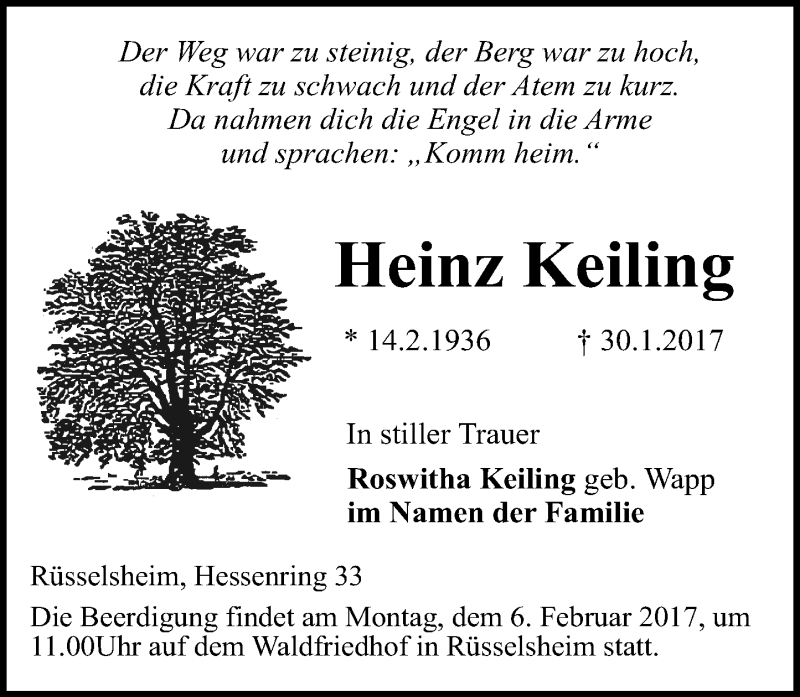 Der Weg war zu steinig, der Berg war zu hoch,
die Kraft zu schwach und der Atem zu kurz.
Da nahmen dich die Engel in die Arme
und sprachen: „Komm heim.“

Heinz Keiling

* 14.2.1936 † 30.1.2017

In stiller Trauer

Roswitha Keiling geb. Wapp
im Namen der Familie

Rüsselsheim, Hessenring 33

Die Beerdigung findet am Montag, dem 6. Februar 2017, um 11.00Uhr auf dem Waldfriedhof in Rüsselsheim statt.